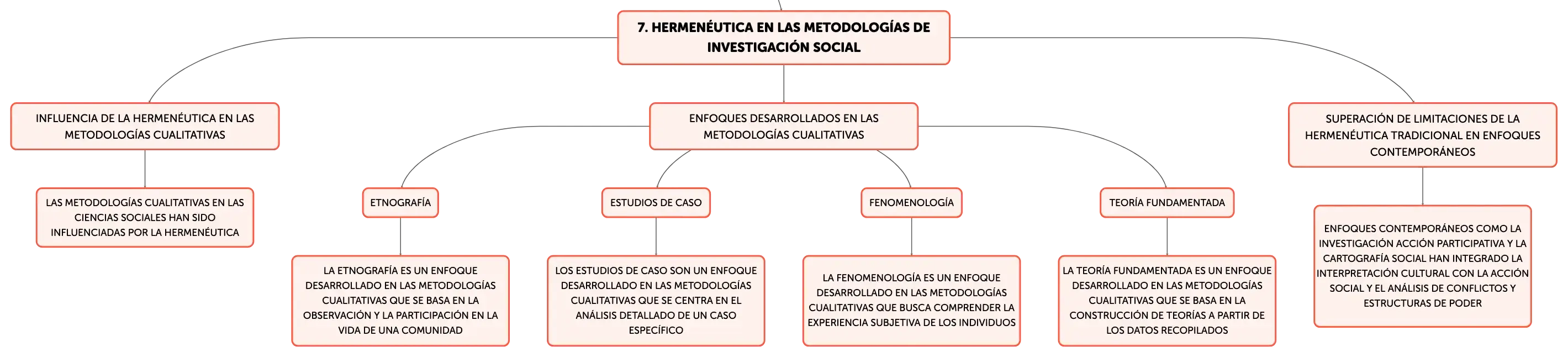 7. HERMENÉUTICA EN LAS METODOLOGÍAS DE INVESTIGACIÓN SOCIAL

INFLUENCIA DE LA HERMENÉUTICA EN LAS METODOLOGÍAS CUALITATIVAS

LAS METODOLOGÍAS CUALITATIVAS EN LAS CIENCIAS SOCIALES HAN SIDO INFLUENCIADAS POR LA HERMENÉUTICA

ENFOQUES DESARROLLADOS EN LAS METODOLOGÍAS CUALITATIVAS

ETNOGRAFÍA

LA ETNOGRAFÍA ES UN ENFOQUE DESARROLLADO EN LAS METODOLOGÍAS CUALITATIVAS QUE SE BASA EN LA OBSERVACIÓN Y LA PARTICIPACIÓN EN LA VIDA DE UNA COMUNIDAD

ESTUDIOS DE CASO

LOS ESTUDIOS DE CASO SON UN ENFOQUE DESARROLLADO EN LAS METODOLOGÍAS CUALITATIVAS QUE SE CENTRA EN EL ANÁLISIS DETALLADO DE UN CASO ESPECÍFICO

FENOMENOLOGÍA

LA FENOMENOLOGÍA ES UN ENFOQUE DESARROLLADO EN LAS METODOLOGÍAS CUALITATIVAS QUE BUSCA COMPRENDER LA EXPERIENCIA SUBJETIVA DE LOS INDIVIDUOS

TEORÍA FUNDAMENTADA

LA TEORÍA FUNDAMENTADA ES UN ENFOQUE DESARROLLADO EN LAS METODOLOGÍAS CUALITATIVAS QUE SE BASA EN LA CONSTRUCCIÓN DE TEORÍAS A PARTIR DE LOS DATOS RECOPILADOS

SUPERACIÓN DE LIMITACIONES DE LA HERMENÉUTICA TRADICIONAL EN ENFOQUES CONTEMPORÁNEOS

ENFOQUES CONTEMPORÁNEOS COMO LA INVESTIGACIÓN ACCIÓN PARTICIPATIVA Y LA CARTOGRAFÍA SOCIAL HAN INTEGRADO LA INTERPRETACIÓN CULTURAL CON LA ACCIÓN SOCIAL Y EL ANÁLISIS DE CONFLICTOS Y ESTRUCTURAS DE PODER